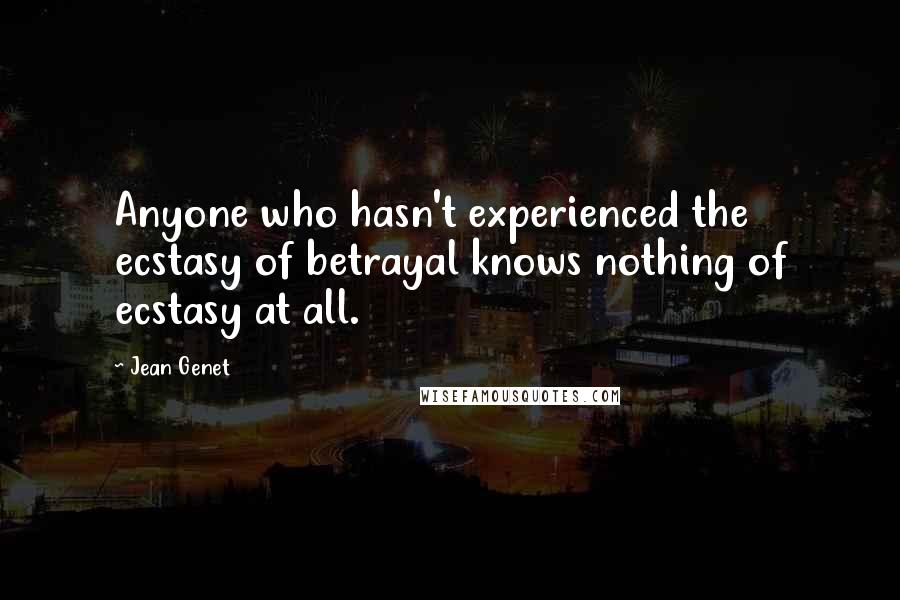 Anyone who hasn't experienced the ecstasy of betrayal knows nothing of ecstasy at all.

- Jean Genet

WISEFAMOUSQUOTES.COM